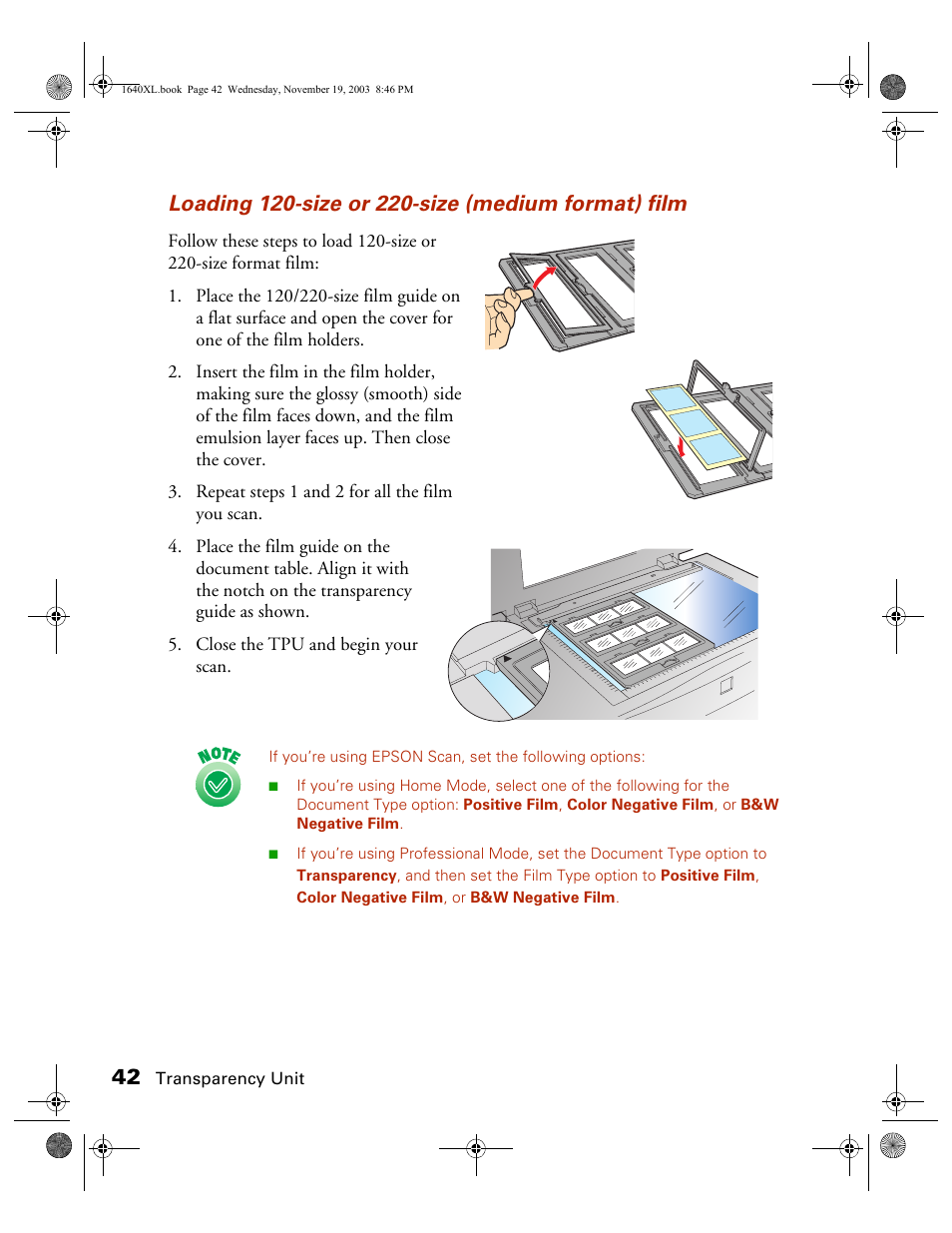 1640XL.book Page 42 Wednesday, November 19, 2003 8:46 PM

Loading 120-size or 220-size (medium format) film

Follow these steps to load 120-size or 220-size format film:

1. Place the 120/220-size film guide on a flat surface and open the cover for one of the film holders.

2. Insert the film in the film holder, making sure the glossy (smooth) side of the film faces down, and the film emulsion layer faces up. Then close the cover.

3. Repeat steps 1 and 2 for all the film you scan.

4. Place the film guide on the document table. Align it with the notch on the transparency guide as shown.

5. Close the TPU and begin your scan.

NOTE

If you're using EPSON Scan, set the following options:

■ If you're using Home Mode, select one of the following for the Document Type option: Positive Film, Color Negative Film, or B&W Negative Film.

■ If you're using Professional Mode, set the Document Type option to Transparency, and then set the Film Type option to Positive Film, Color Negative Film, or B&W Negative Film.

42 Transparency Unit